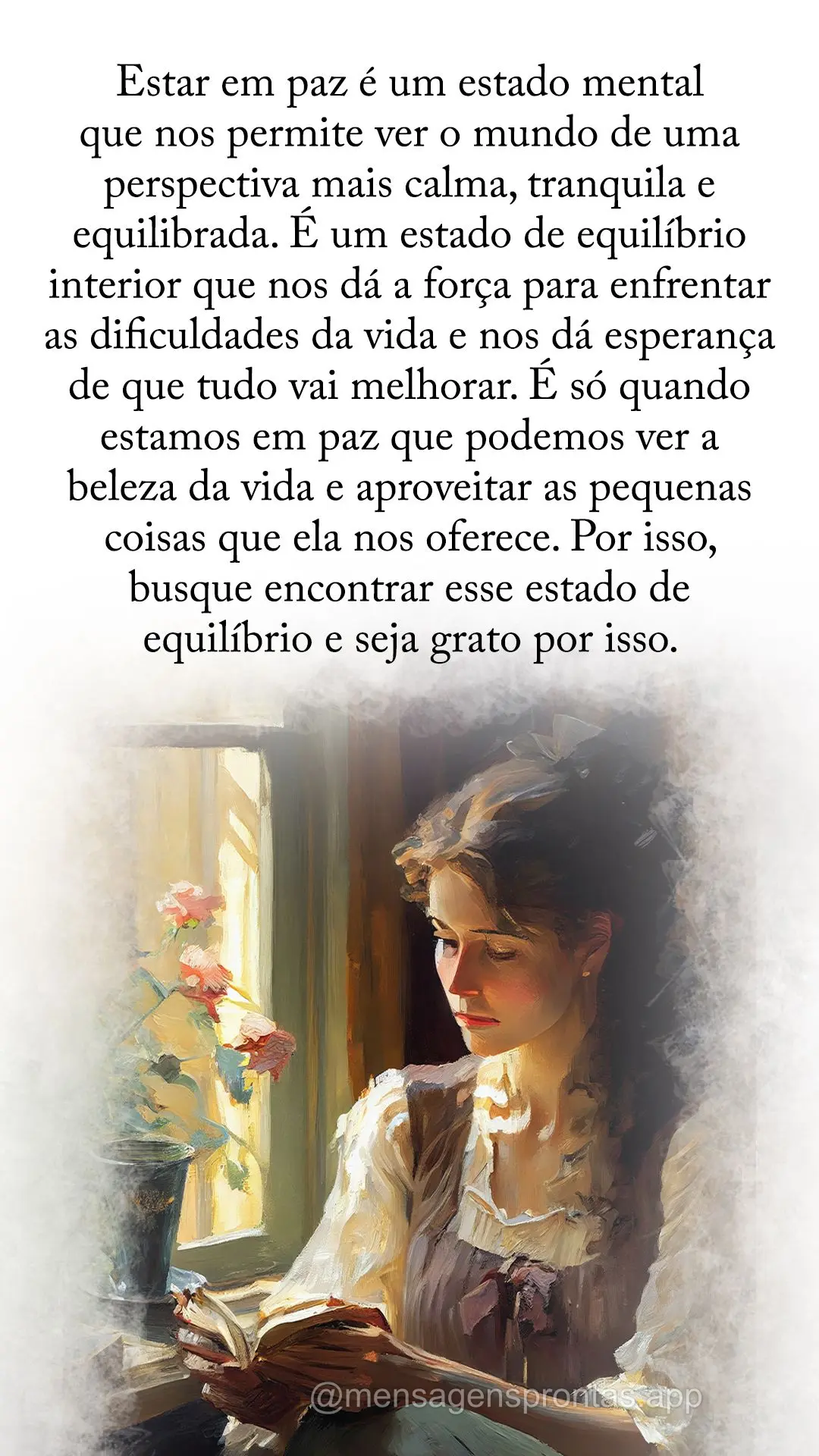 Estar em paz é um estado mental que nos permite ver o mundo de uma perspectiva mais calma, tranquila e equilibrada. É um estado de equilíbrio interior que nos dá a força para enfrentar as dificuldades da vida e nos dá esperança de que tudo vai melhorar. É só quando estamos em paz que podemos ver a beleza da vida e aproveitar as pequenas coisas que ela nos oferece. Por isso, busque encontrar esse estado de equilíbrio e seja grato por isso.

@mensagensprontas.app